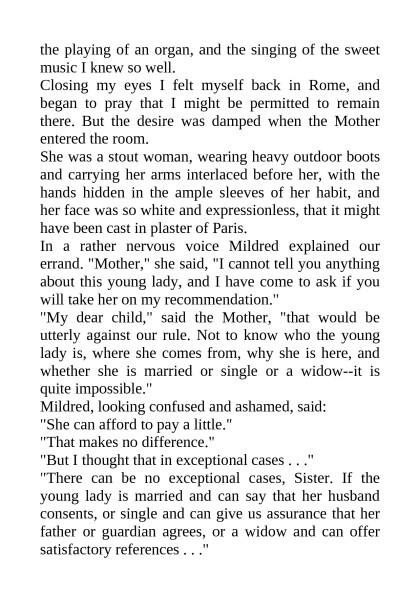 the playing of an organ, and the singing of the sweet music I knew so well.

Closing my eyes I felt myself back in Rome, and began to pray that I might be permitted to remain there. But the desire was damped when the Mother entered the room.

She was a stout woman, wearing heavy outdoor boots and carrying her arms interlaced before her, with the hands hidden in the ample sleeves of her habit, and her face was so white and expressionless, that it might have been cast in plaster of Paris.

In a rather nervous voice Mildred explained our errand. "Mother," she said, "I cannot tell you anything about this young lady, and I have come to ask if you will take her on my recommendation."

"My dear child," said the Mother, "that would be utterly against our rule. Not to know who the young lady is, where she comes from, why she is here, and whether she is married or single or a widow--it is quite impossible."

Mildred, looking confused and ashamed, said:

"She can afford to pay a little."

"That makes no difference."

"But I thought that in exceptional cases . . ."

"There can be no exceptional cases, Sister. If the young lady is married and can say that her husband consents, or single and can give us assurance that her father or guardian agrees, or a widow and can offer satisfactory references . . ."